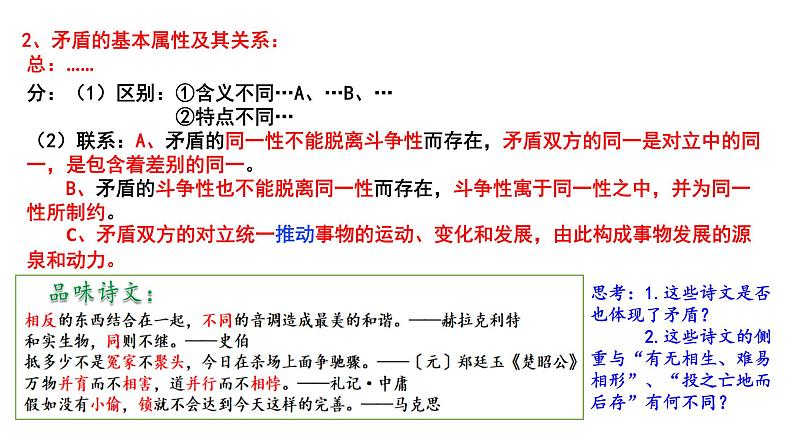 2、矛盾的基本属性及其关系：
总：……

分：（1）区别：①含义不同…A、…B、…
②特点不同…

（2）联系：A、矛盾的同一性不能脱离斗争性而存在，矛盾双方的同一是对立中的同一，是包含着差别的同一。

B、矛盾的斗争性也不能脱离同一性而存在，斗争性寓于同一性之中，并为同一性所制约。

C、矛盾双方的对立统一推动事物的运动、变化和发展，由此构成事物发展的源泉和动力。

品味诗文：
相反的东西结合在一起，不同的音调造成最美的和谐。——赫拉克利特
和实生物，同则不继。——史伯
抵多少不是冤家不聚头，今日在杀场上面争驰骤。——〔元〕郑廷玉《楚昭公》
万物并育而不相害，道并行而不相悖。——礼记·中庸
假如没有小偷，锁就不会达到今天这样的完善。——马克思

思考：1.这些诗文是否也体现了矛盾？
2.这些诗文的侧重与“有无相生、难易相形”、“投之亡地而后存”有何不同？